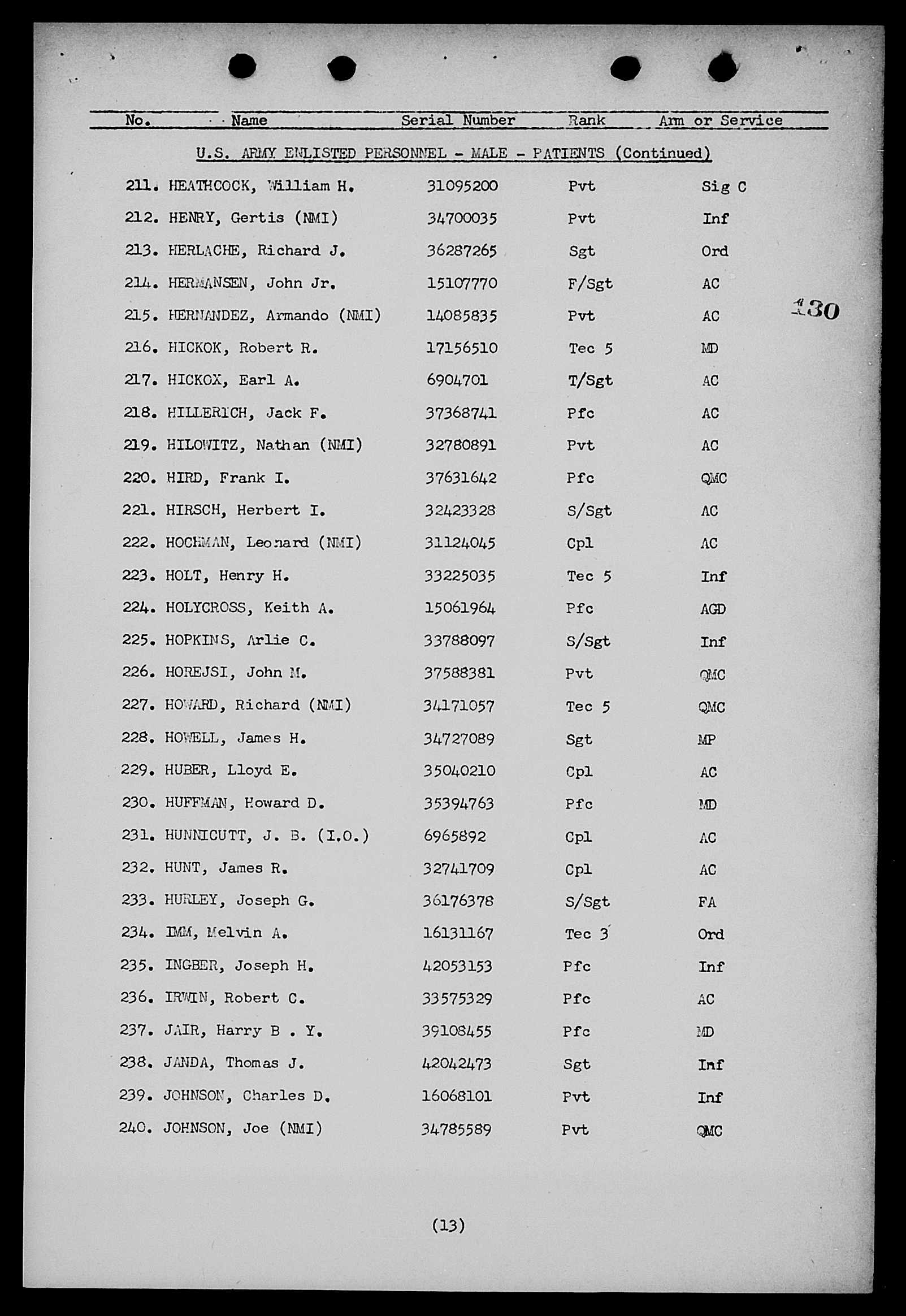 | No. | Name | Serial Number | Rank | Arm or Service |
|---|---|---|---|---|

U.S. ARMY ENLISTED PERSONNEL - MALE - PATIENTS (Continued)

| | | | | |
|---|---|---|---|---|
| 211. | HEATHCOCK, William H. | 31095200 | Pvt | Sig C |
| 212. | HENRY, Gertis (NMI) | 34700035 | Pvt | Inf |
| 213. | HERLACHE, Richard J. | 36287265 | Sgt | Ord |
| 214. | HERMANSEN, John Jr. | 15107770 | F/Sgt | AC |
| 215. | HERNANDEZ, Armando (NMI) | 14085835 | Pvt | AC |
| 216. | HICKOK, Robert R. | 17156510 | Tec 5 | MD |
| 217. | HICKOX, Earl A. | 6904701 | T/Sgt | AC |
| 218. | HILLERICH, Jack F. | 37368741 | Pfc | AC |
| 219. | HILOWITZ, Nathan (NMI) | 32780891 | Pvt | AC |
| 220. | HIRD, Frank I. | 37631642 | Pfc | QMC |
| 221. | HIRSCH, Herbert I. | 32423328 | S/Sgt | AC |
| 222. | HOCHMAN, Leonard (NMI) | 31124045 | Cpl | AC |
| 223. | HOLT, Henry H. | 33225035 | Tec 5 | Inf |
| 224. | HOLYCROSS, Keith A. | 15061964 | Pfc | AGD |
| 225. | HOPKINS, Arlie C. | 33788097 | S/Sgt | Inf |
| 226. | HOREJSI, John M. | 37588381 | Pvt | QMC |
| 227. | HOWARD, Richard (NMI) | 34171057 | Tec 5 | QMC |
| 228. | HOWELL, James H. | 34727089 | Sgt | MP |
| 229. | HUBER, Lloyd E. | 35040210 | Cpl | AC |
| 230. | HUFFMAN, Howard D. | 35394763 | Pfc | MD |
| 231. | HUNNICUTT, J. B. (I.O.) | 6965892 | Cpl | AC |
| 232. | HUNT, James R. | 32741709 | Cpl | AC |
| 233. | HURLEY, Joseph G. | 36176378 | S/Sgt | FA |
| 234. | IMM, Melvin A. | 16131167 | Tec 3 | Ord |
| 235. | INGBER, Joseph H. | 42053153 | Pfc | Inf |
| 236. | IRWIN, Robert C. | 33575329 | Pfc | AC |
| 237. | JAIR, Harry B . Y. | 39108455 | Pfc | MD |
| 238. | JANDA, Thomas J. | 42042473 | Sgt | Inf |
| 239. | JOHNSON, Charles D. | 16068101 | Pvt | Inf |
| 240. | JOHNSON, Joe (NMI) | 34785589 | Pvt | QMC |

130

(13)